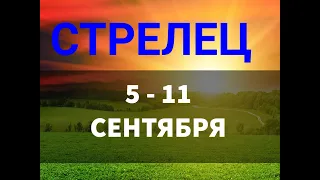 СТРЕЛЕЦ

5 - 11

СЕНТЯБРЯ